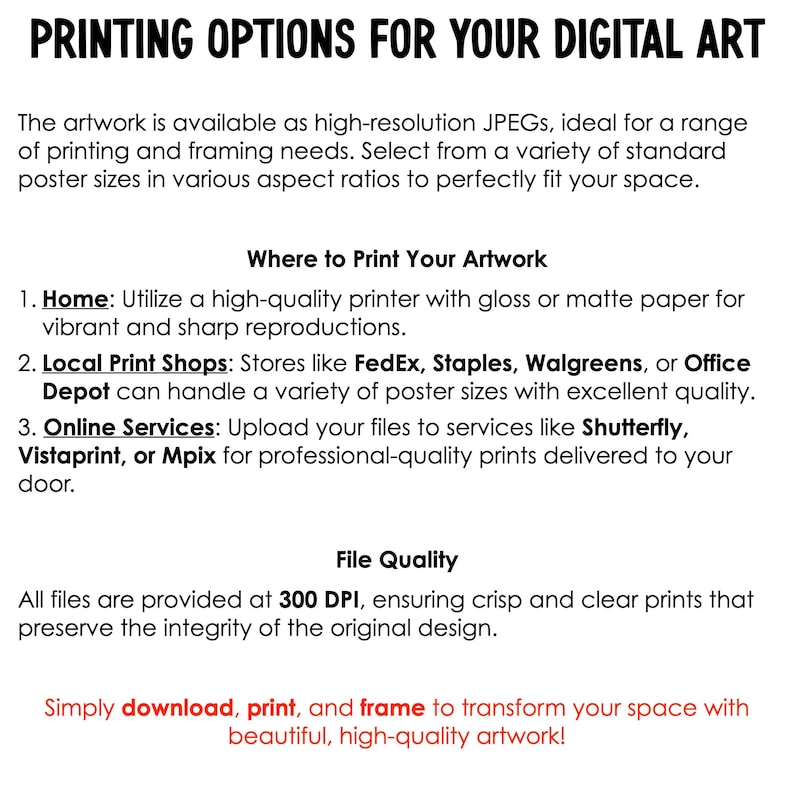 PRINTING OPTIONS FOR YOUR DIGITAL ART

The artwork is available as high-resolution JPEGs, ideal for a range of printing and framing needs. Select from a variety of standard poster sizes in various aspect ratios to perfectly fit your space.

Where to Print Your Artwork

1. Home: Utilize a high-quality printer with gloss or matte paper for vibrant and sharp reproductions.
2. Local Print Shops: Stores like FedEx, Staples, Walgreens, or Office Depot can handle a variety of poster sizes with excellent quality.
3. Online Services: Upload your files to services like Shutterfly, Vistaprint, or Mpix for professional-quality prints delivered to your door.

File Quality

All files are provided at 300 DPI, ensuring crisp and clear prints that preserve the integrity of the original design.

Simply download, print, and frame to transform your space with beautiful, high-quality artwork!